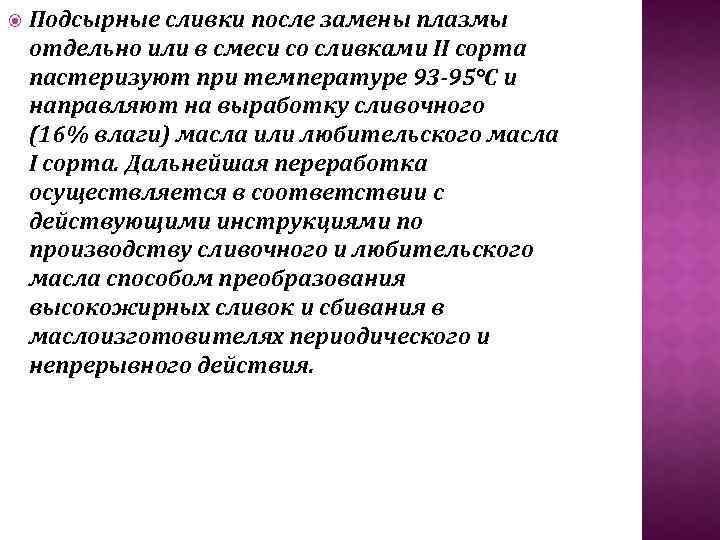 Подсырные сливки после замены плазмы отдельно или в смеси со сливками II сорта пастеризуют при температуре 93-95°С и направляют на выработку сливочного (16% влаги) масла или любительского масла I сорта. Дальнейшая переработка осуществляется в соответствии с действующими инструкциями по производству сливочного и любительского масла способом преобразования высокожирных сливок и сбивания в маслоизготовителях периодического и непрерывного действия.